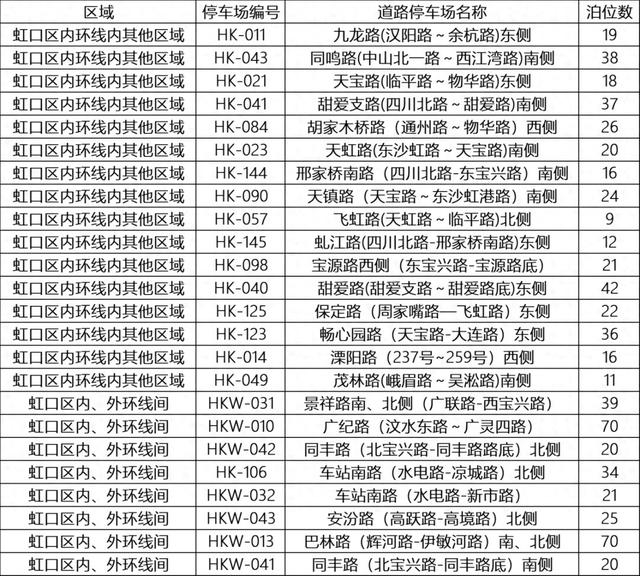 | 区域 | 停车场编号 | 道路停车场名称 | 泊位数 |
|---|---|---|---|
| 虹口区内环线内其他区域 | HK-011 | 九龙路(汉阳路～余杭路)东侧 | 19 |
| 虹口区内环线内其他区域 | HK-043 | 同鸣路(中山北一路～西江湾路)南侧 | 38 |
| 虹口区内环线内其他区域 | HK-021 | 天宝路(临平路～物华路)东侧 | 18 |
| 虹口区内环线内其他区域 | HK-041 | 甜爱支路(四川北路～甜爱路)南侧 | 37 |
| 虹口区内环线内其他区域 | HK-084 | 胡家木桥路（通州路～物华路）西侧 | 26 |
| 虹口区内环线内其他区域 | HK-023 | 天虹路(东沙虹路～天宝路)南侧 | 20 |
| 虹口区内环线内其他区域 | HK-144 | 邢家桥南路（四川北路-东宝兴路）南侧 | 16 |
| 虹口区内环线内其他区域 | HK-090 | 天镇路（天宝路～东沙虹港路）南侧 | 24 |
| 虹口区内环线内其他区域 | HK-057 | 飞虹路(天虹路～临平路)北侧 | 9 |
| 虹口区内环线内其他区域 | HK-145 | 虬江路(四川北路-邢家桥南路)东侧 | 12 |
| 虹口区内环线内其他区域 | HK-098 | 宝源路西侧（东宝兴路-宝源路底） | 21 |
| 虹口区内环线内其他区域 | HK-040 | 甜爱路(甜爱支路～甜爱路底)东侧 | 42 |
| 虹口区内环线内其他区域 | HK-125 | 保定路（周家嘴路—飞虹路）东侧 | 22 |
| 虹口区内环线内其他区域 | HK-123 | 畅心园路（天宝路-大连路）东侧 | 36 |
| 虹口区内环线内其他区域 | HK-014 | 溧阳路（237号~259号）西侧 | 16 |
| 虹口区内环线内其他区域 | HK-049 | 茂林路(峨眉路～吴淞路)南侧 | 11 |
| 虹口区内、外环线间 | HKW-031 | 景祥路南、北侧（广联路-西宝兴路） | 39 |
| 虹口区内、外环线间 | HKW-010 | 广纪路（汶水东路～广灵四路） | 70 |
| 虹口区内、外环线间 | HKW-042 | 同丰路（北宝兴路-同丰路路底）北侧 | 20 |
| 虹口区内、外环线间 | HK-106 | 车站南路（水电路-凉城路）北侧 | 34 |
| 虹口区内、外环线间 | HKW-032 | 车站南路（水电路-新市路） | 21 |
| 虹口区内、外环线间 | HKW-043 | 安汾路（高跃路-高境路）北侧 | 25 |
| 虹口区内、外环线间 | HKW-013 | 巴林路（辉河路-伊敏河路）南、北侧 | 70 |
| 虹口区内、外环线间 | HKW-041 | 同丰路（北宝兴路-同丰路底）南侧 | 20 |